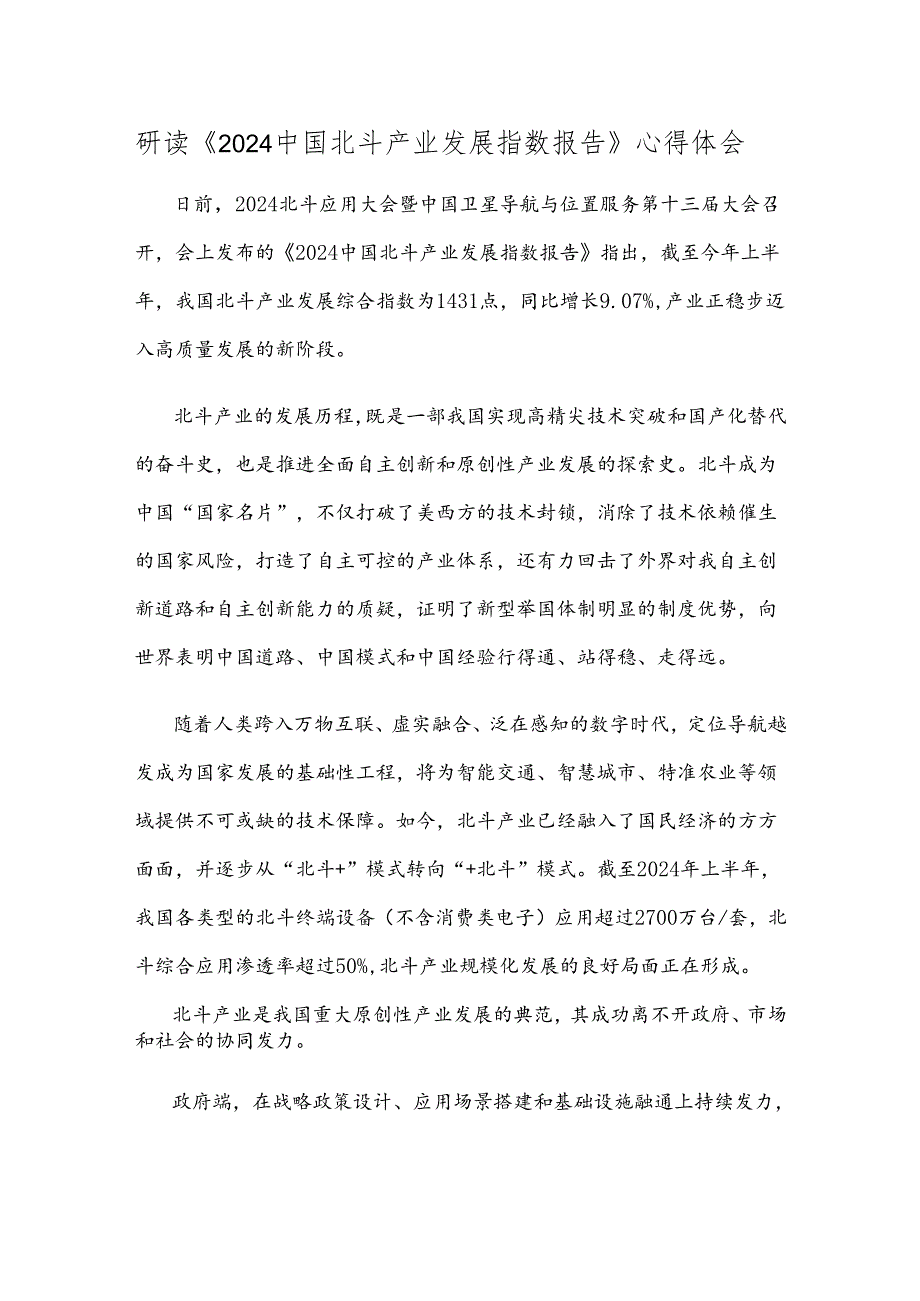 研读《2024中国北斗产业发展指数报告》心得体会

日前，2024北斗应用大会暨中国卫星导航与位置服务第十三届大会召开，会上发布的《2024中国北斗产业发展指数报告》指出，截至今年上半年，我国北斗产业发展综合指数为1431点，同比增长9.07%，产业正稳步迈入高质量发展的新阶段。

北斗产业的发展历程，既是一部我国实现高精尖技术突破和国产化替代的奋斗史，也是推进全面自主创新和原创性产业发展的探索史。北斗成为中国“国家名片”，不仅打破了美西方的技术封锁，消除了技术依赖催生的国家风险，打造了自主可控的产业体系，还有力回击了外界对我自主创新道路和自主创新能力的质疑，证明了新型举国体制明显的制度优势，向世界表明中国道路、中国模式和中国经验行得通、站得稳、走得远。

随着人类跨入万物互联、虚实融合、泛在感知的数字时代，定位导航越发成为国家发展的基础性工程，将为智能交通、智慧城市、特准农业等领域提供不可或缺的技术保障。如今，北斗产业已经融入了国民经济的方方面面，并逐步从“北斗+”模式转向“+北斗”模式。截至2024年上半年，我国各类型的北斗终端设备（不含消费类电子）应用超过2700万台/套，北斗综合应用渗透率超过50%，北斗产业规模化发展的良好局面正在形成。

北斗产业是我国重大原创性产业发展的典范，其成功离不开政府、市场和社会的协同发力。

政府端，在战略政策设计、应用场景搭建和基础设施融通上持续发力，